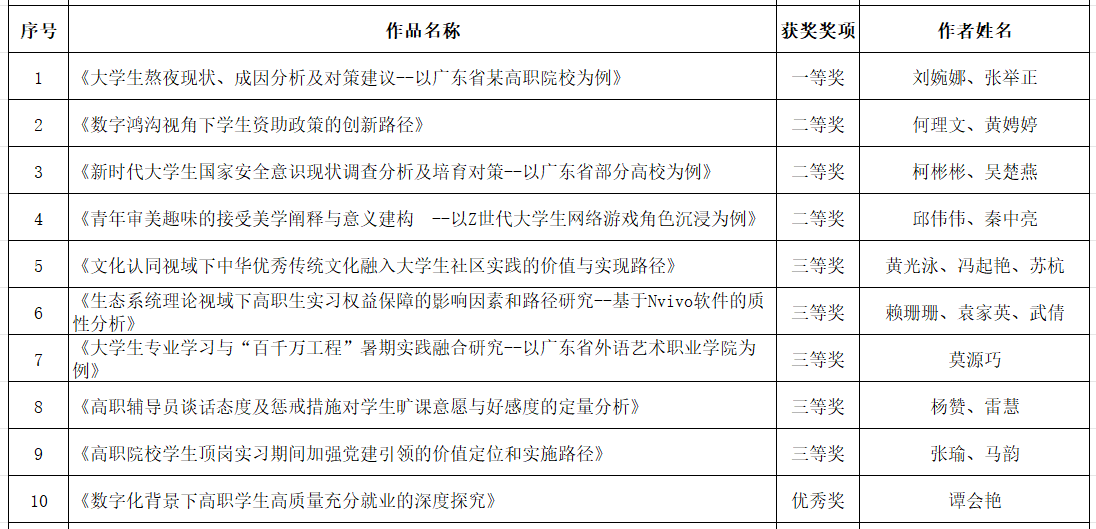 | 序号 | 作品名称 | 获奖奖项 | 作者姓名 |
|---|---|---|---|
| 1 | 《大学生熬夜现状、成因分析及对策建议--以广东省某高职院校为例》 | 一等奖 | 刘婉娜、张举正 |
| 2 | 《数字鸿沟视角下学生资助政策的创新路径》 | 二等奖 | 何理文、黄娉婷 |
| 3 | 《新时代大学生国家安全意识现状调查分析及培育对策--以广东省部分高校为例》 | 二等奖 | 柯彬彬、吴楚燕 |
| 4 | 《青年审美趣味的接受美学阐释与意义建构 --以Z世代大学生网络游戏角色沉浸为例》 | 二等奖 | 邱伟伟、秦中亮 |
| 5 | 《文化认同视域下中华优秀传统文化融入大学生社区实践的价值与实现路径》 | 三等奖 | 黄光泳、冯起艳、苏杭 |
| 6 | 《生态系统理论视域下高职生实习权益保障的影响因素和路径研究--基于Nvivo软件的质性分析》 | 三等奖 | 赖珊珊、袁家英、武倩 |
| 7 | 《大学生专业学习与“百千万工程”暑期实践融合研究--以广东省外语艺术职业学院为例》 | 三等奖 | 莫源巧 |
| 8 | 《高职辅导员谈话态度及惩戒措施对学生旷课意愿与好感度的定量分析》 | 三等奖 | 杨赞、雷慧 |
| 9 | 《高职院校学生顶岗实习期间加强党建引领的价值定位和实施路径》 | 三等奖 | 张瑜、马韵 |
| 10 | 《数字化背景下高职学生高质量充分就业的深度探究》 | 优秀奖 | 谭会艳 |